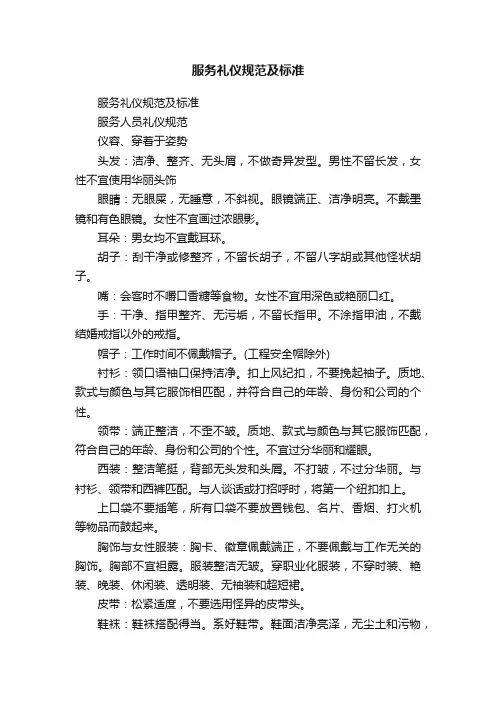 服务礼仪规范及标准

服务礼仪规范及标准

服务人员礼仪规范

仪容、穿着于姿势

头发：洁净、整齐、无头屑，不做奇异发型。男性不留长发，女性不宜使用华丽头饰

眼睛：无眼屎，无睡意，不斜视。眼镜端正、洁净明亮。不戴墨镜和有色眼镜。女性不宜画过浓眼影。

耳朵：男女均不宜戴耳环。

胡子：刮干净或修整齐，不留长胡子，不留八字胡或其他怪状胡子。

嘴：会客时不嚼口香糖等食物。女性不宜用深色或艳丽口红。

手：干净、指甲整齐、无污垢，不留长指甲。不涂指甲油，不戴结婚戒指以外的戒指。

帽子：工作时间不佩戴帽子。(工程安全帽除外)

衬衫：领口语袖口保持洁净。扣上风纪扣，不要挽起袖子。质地、款式与颜色与其它服饰相匹配，并符合自己的年龄、身份和公司的个性。

领带：端正整洁，不歪不皱。质地、款式与颜色与其它服饰匹配，符合自己的年龄、身份和公司的个性。不宜过分华丽和耀眼。

西装：整洁笔挺，背部无头发和头屑。不打皱，不过分华丽。与衬衫、领带和西裤匹配。与人谈话或打招呼时，将第一个纽扣扣上。

上口袋不要插笔，所有口袋不要放置钱包、名片、香烟、打火机等物品而鼓起来。

胸饰与女性服装：胸卡、徽章佩戴端正，不要佩戴与工作无关的胸饰。胸部不宜袒露。服装整洁无皱。穿职业化服装，不穿时装、艳装、晚装、休闲装、透明装、无袖装和超短裙。

皮带：松紧适度，不要选用怪异的皮带头。

鞋袜：鞋袜搭配得当。系好鞋带。鞋面洁净亮泽，无尘土和污物，